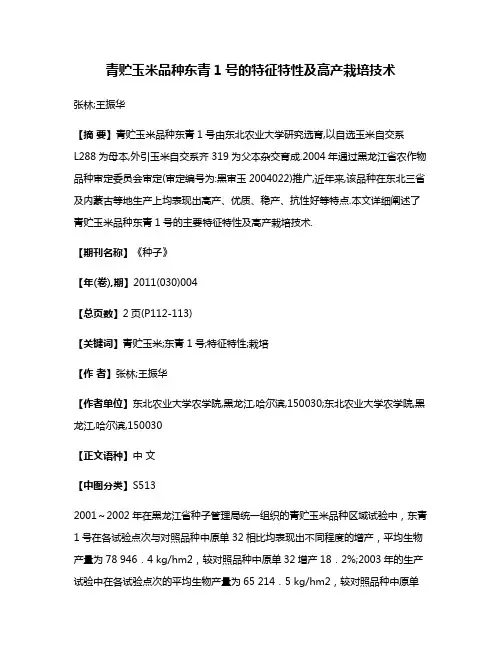 青贮玉米品种东青 1 号的特征特性及高产栽培技术

张林;王振华

【摘 要】青贮玉米品种东青 1 号由东北农业大学研究选育,以自选玉米自交系 L288 为母本,外引玉米自交系齐 319 为父本杂交育成.2004 年通过黑龙江省农作物品种审定委员会审定(审定编号为:黑审玉 2004022)推广,近年来,该品种在东北三省及内蒙古等地生产上均表现出高产、优质、稳产、抗性好等特点.本文详细阐述了青贮玉米品种东青 1 号的主要特征特性及高产栽培技术.

【期刊名称】《种子》

【年(卷),期】2011(030)004

【总页数】2 页(P112-113)

【关键词】青贮玉米;东青 1 号;特征特性;栽培

【作 者】张林;王振华

【作者单位】东北农业大学农学院,黑龙江,哈尔滨,150030;东北农业大学农学院,黑龙江,哈尔滨,150030

【正文语种】中 文

【中图分类】S513

2001～2002 年在黑龙江省种子管理局统一组织的青贮玉米品种区域试验中，东青 1 号在各试验点次与对照品种中原单 32 相比均表现出不同程度的增产，平均生物产量为 78 946．4 kg/hm2，较对照品种中原单 32 增产 18．2%;2003 年的生产试验中在各试验点次的平均生物产量为 65 214．5 kg/hm2，较对照品种中原单